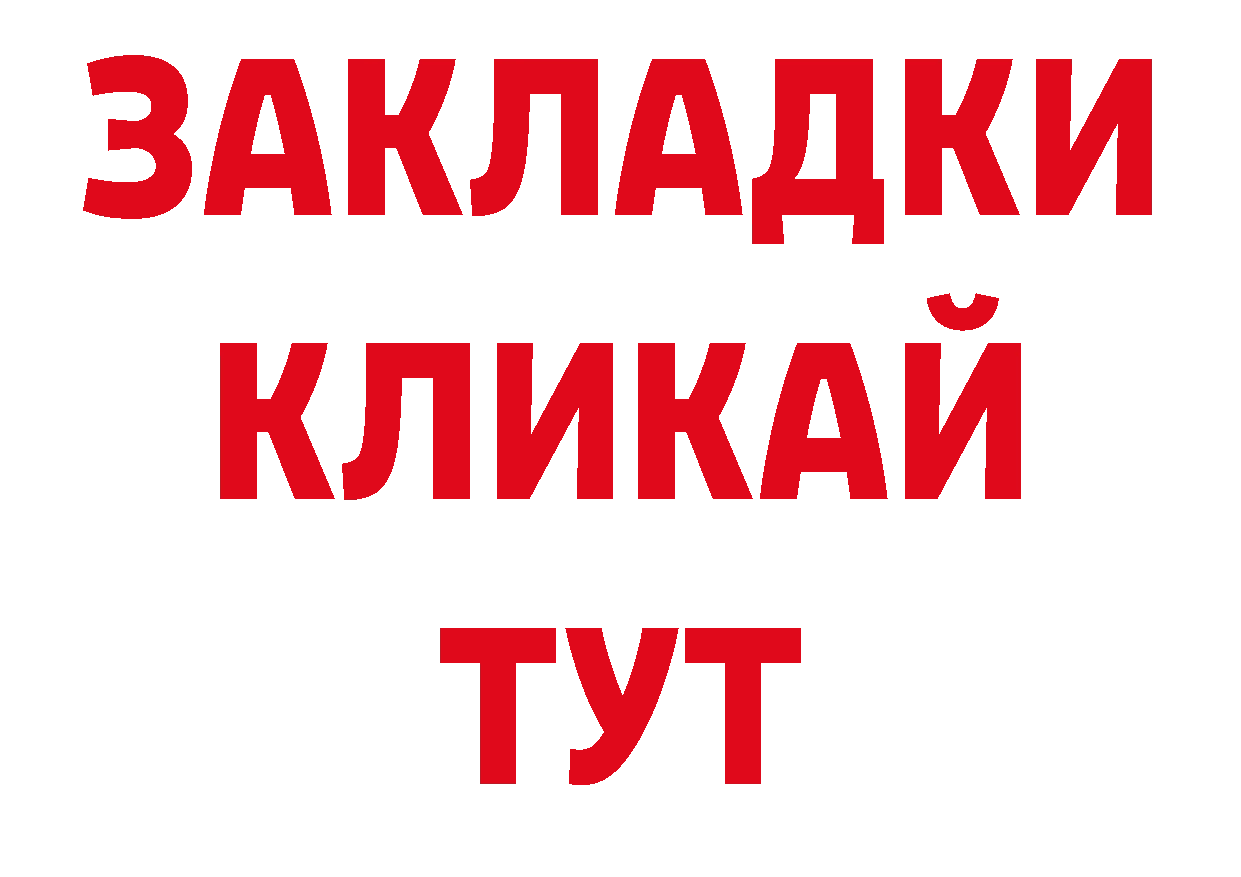 ЗАКЛАДКИ
КЛИКАЙ
ТУТ